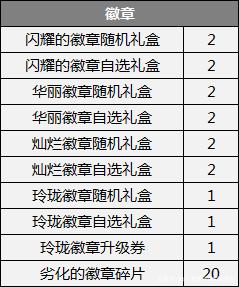 | 徽章 | |
|---|---|
| 闪耀的徽章随机礼盒 | 2 |
| 闪耀的徽章自选礼盒 | 2 |
| 华丽徽章随机礼盒 | 2 |
| 华丽徽章自选礼盒 | 2 |
| 灿烂徽章随机礼盒 | 2 |
| 灿烂徽章自选礼盒 | 2 |
| 玲珑徽章随机礼盒 | 1 |
| 玲珑徽章自选礼盒 | 1 |
| 玲珑徽章升级券 | 1 |
| 劣化的徽章碎片 | 20 |